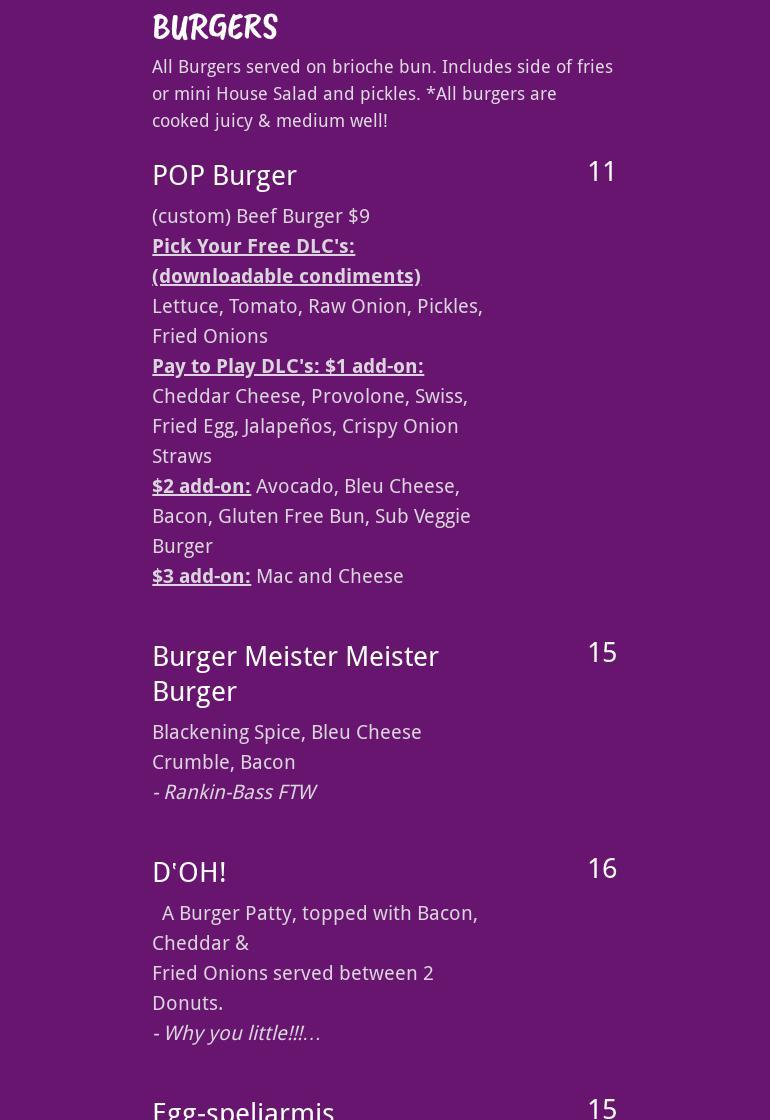 BURGERS

All Burgers served on brioche bun. Includes side of fries or mini House Salad and pickles. *All burgers are cooked juicy & medium well!

POP Burger

11

(custom) Beef Burger $9

Pick Your Free DLC's: (downloadable condiments)

Lettuce, Tomato, Raw Onion, Pickles, Fried Onions

Pay to Play DLC's: $1 add-on:

Cheddar Cheese, Provolone, Swiss, Fried Egg, Jalapeños, Crispy Onion Straws

$2 add-on: Avocado, Bleu Cheese, Bacon, Gluten Free Bun, Sub Veggie Burger

$3 add-on: Mac and Cheese

Burger Meister Meister Burger

15

Blackening Spice, Bleu Cheese Crumble, Bacon

- Rankin-Bass FTW

D'OH!

16

A Burger Patty, topped with Bacon, Cheddar &

Fried Onions served between 2 Donuts.

- Why you little!!!...

Egg-speliarmis

15